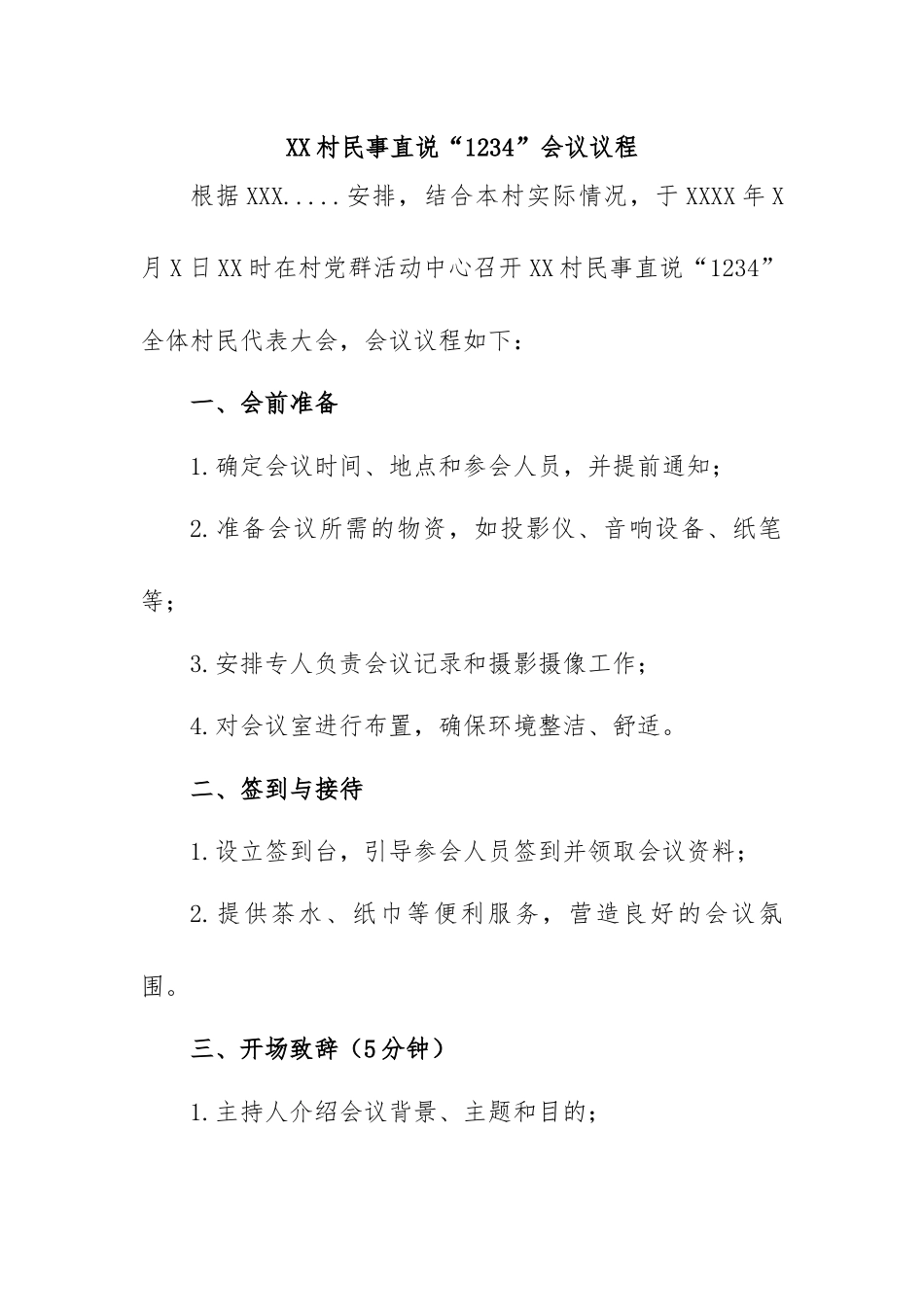 XX村民事直说“1234”会议议程

根据XXX.....安排，结合本村实际情况，于XXXX年X月X日XX时在村党群活动中心召开XX村民事直说“1234”全体村民代表大会，会议议程如下：

一、会前准备

1.确定会议时间、地点和参会人员，并提前通知；

2.准备会议所需的物资，如投影仪、音响设备、纸笔等；

3.安排专人负责会议记录和摄影摄像工作；

4.对会议室进行布置，确保环境整洁、舒适。

二、签到与接待

1.设立签到台，引导参会人员签到并领取会议资料；

2.提供茶水、纸巾等便利服务，营造良好的会议氛围。

三、开场致辞（5分钟）

1.主持人介绍会议背景、主题和目的；